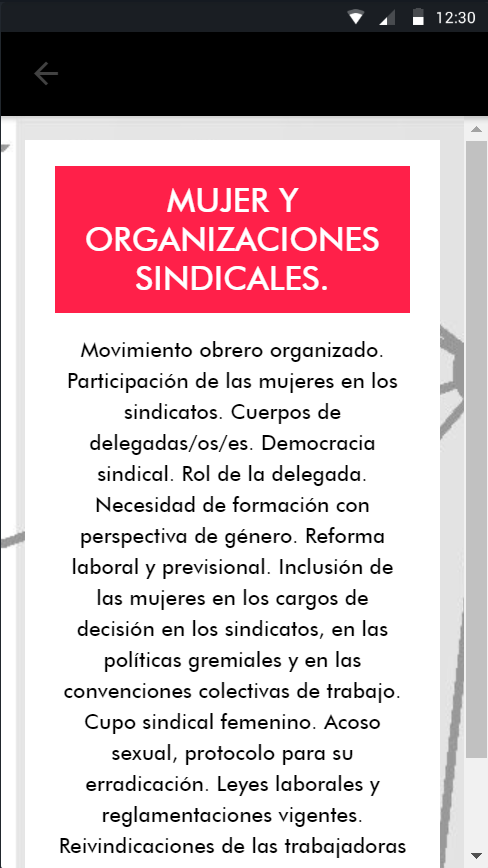 12:30

MUJER Y ORGANIZACIONES SINDICALES.

Movimiento obrero organizado. Participación de las mujeres en los sindicatos. Cuerpos de delegadas/os/es. Democracia sindical. Rol de la delegada. Necesidad de formación con perspectiva de género. Reforma laboral y previsional. Inclusión de las mujeres en los cargos de decisión en los sindicatos, en las políticas gremiales y en las convenciones colectivas de trabajo. Cupo sindical femenino. Acoso sexual, protocolo para su erradicación. Leyes laborales y reglamentaciones vigentes. Reivindicaciones de las trabajadoras